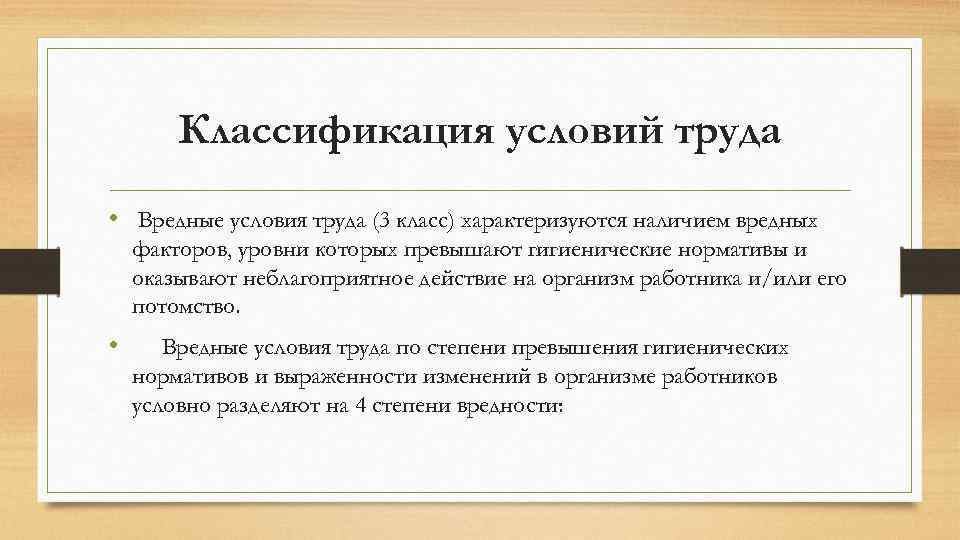 Классификация условий труда

• Вредные условия труда (3 класс) характеризуются наличием вредных факторов, уровни которых превышают гигиенические нормативы и оказывают неблагоприятное действие на организм работника и/или его потомство.

• Вредные условия труда по степени превышения гигиенических нормативов и выраженности изменений в организме работников условно разделяют на 4 степени вредности: